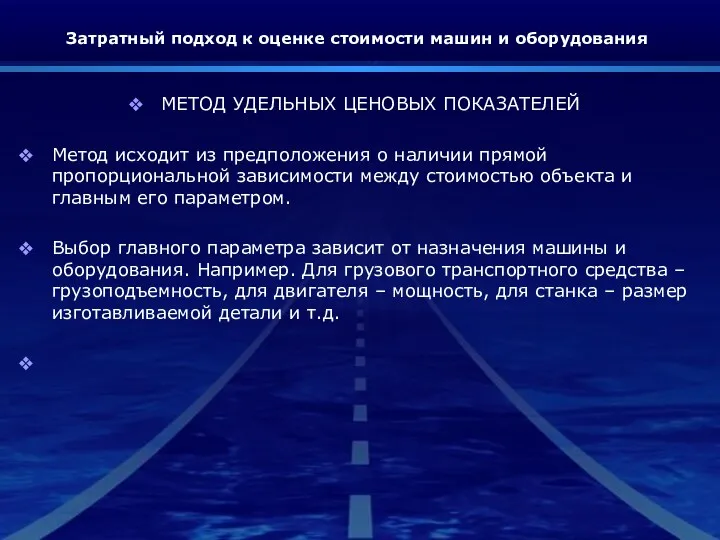 Затратный подход к оценке стоимости машин и оборудования

❖ МЕТОД УДЕЛЬНЫХ ЦЕНОВЫХ ПОКАЗАТЕЛЕЙ

❖ Метод исходит из предположения о наличии прямой пропорциональной зависимости между стоимостью объекта и главным его параметром.

❖ Выбор главного параметра зависит от назначения машины и оборудования. Например. Для грузового транспортного средства – грузоподъемность, для двигателя – мощность, для станка – размер изготавливаемой детали и т.д.

❖